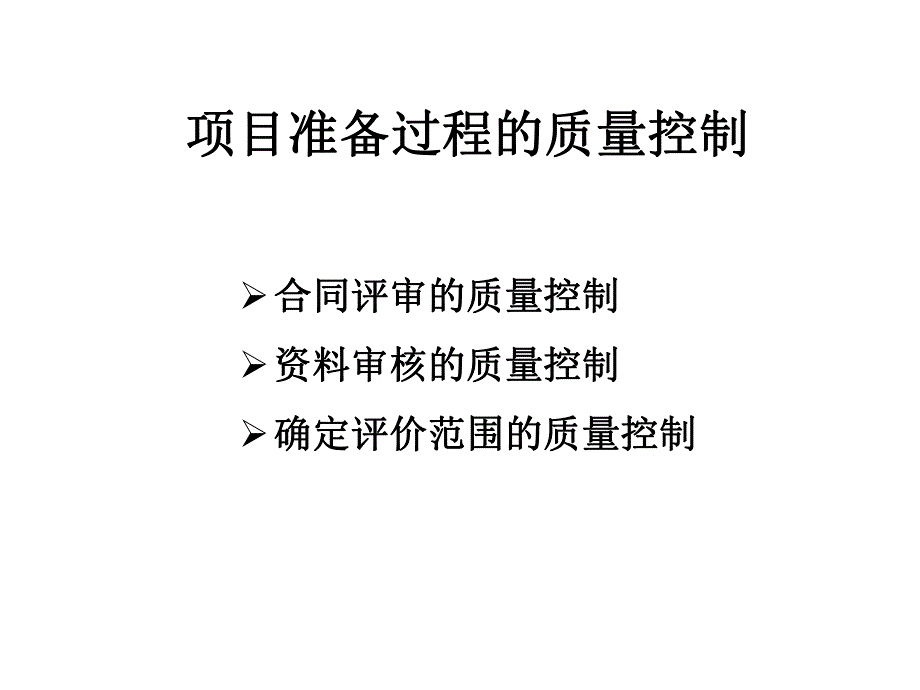 项目准备过程的质量控制

➢ 合同评审的质量控制
➢ 资料审核的质量控制
➢ 确定评价范围的质量控制